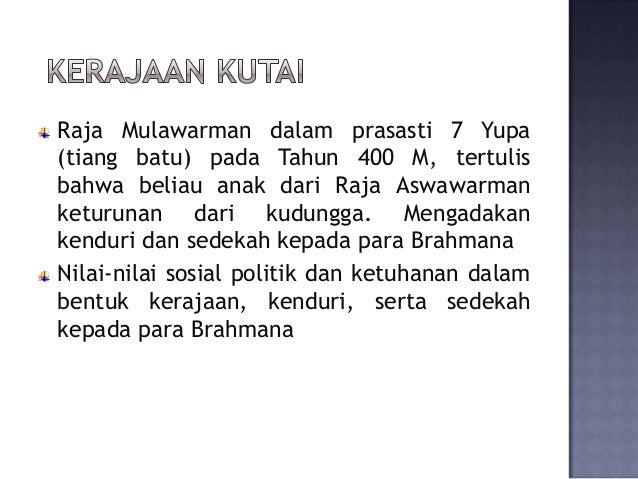 KERAJAAN KUTAI

Raja Mulawarman dalam prasasti 7 Yupa (tiang batu) pada Tahun 400 M, tertulis bahwa beliau anak dari Raja Aswawarman keturunan dari kudungga. Mengadakan kenduri dan sedekah kepada para Brahmana

Nilai-nilai sosial politik dan ketuhanan dalam bentuk kerajaan, kenduri, serta sedekah kepada para Brahmana